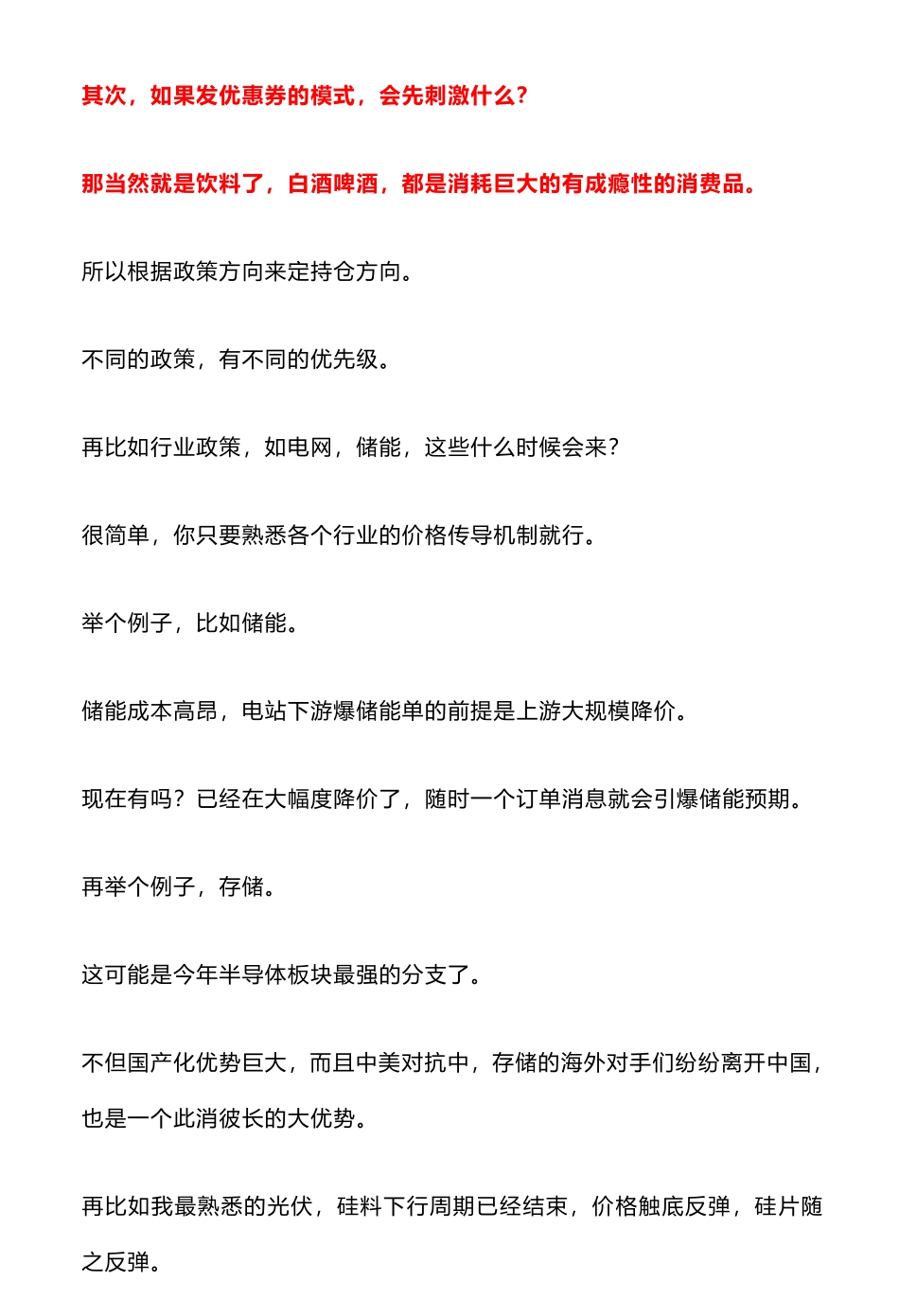 其次，如果发优惠券的模式，会先刺激什么？

那当然就是饮料了，白酒啤酒，都是消耗巨大的有成瘾性的消费品。

所以根据政策方向来定持仓方向。

不同的政策，有不同的优先级。

再比如行业政策，如电网，储能，这些什么时候会来？

很简单，你只要熟悉各个行业的价格传导机制就行。

举个例子，比如储能。

储能成本高昂，电站下游爆储能单的前提是上游大规模降价。

现在有吗？已经在大幅度降价了，随时一个订单消息就会引爆储能预期。

再举个例子，存储。

这可能是今年半导体板块最强的分支了。

不但国产化优势巨大，而且中美对抗中，存储的海外对手们纷纷离开中国，也是一个此消彼长的大优势。

再比如我最熟悉的光伏，硅料下行周期已经结束，价格触底反弹，硅片随之反弹。